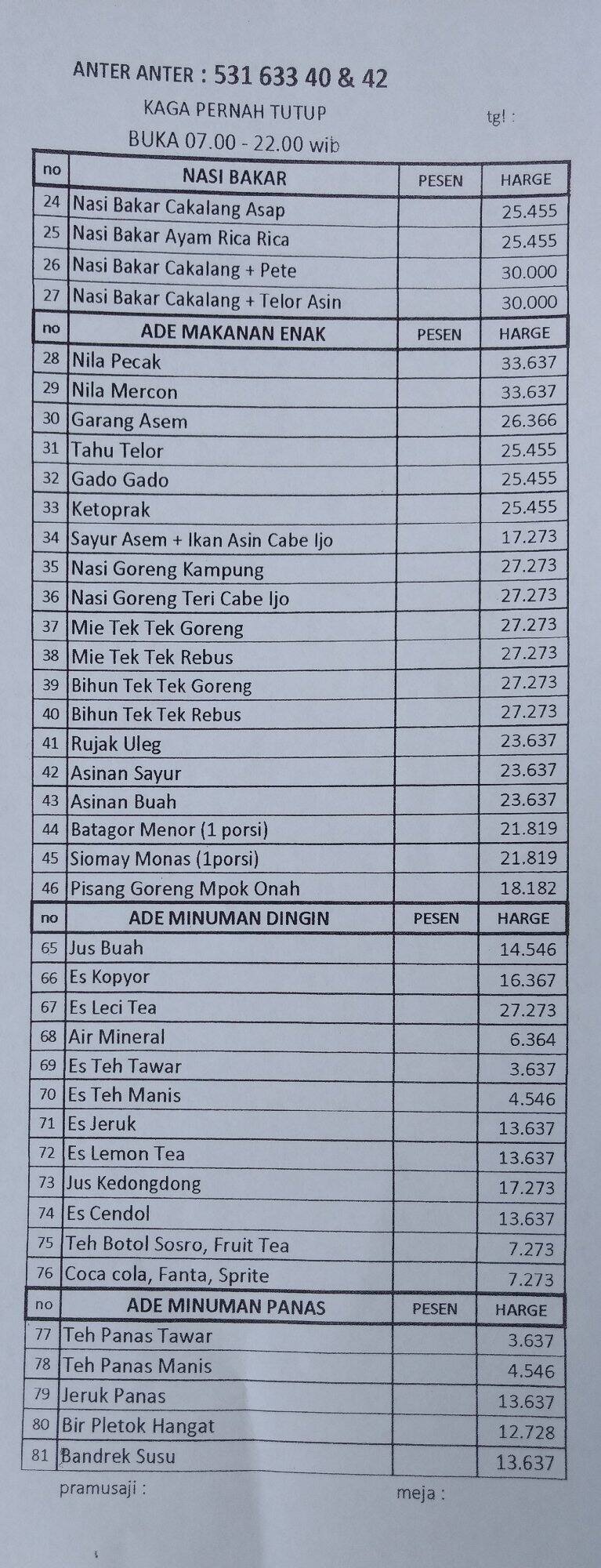 ANTER ANTER : 531 633 40 & 42

KAGA PERNAH TUTUP

tgl :

BUKA 07.00 - 22.00 wib

| no | NASI BAKAR | PESEN | HARGE |
|---|---|---|---|
| 24 | Nasi Bakar Cakalang Asap | | 25.455 |
| 25 | Nasi Bakar Ayam Rica Rica | | 25.455 |
| 26 | Nasi Bakar Cakalang + Pete | | 30.000 |
| 27 | Nasi Bakar Cakalang + Telor Asin | | 30.000 |
| no | ADE MAKANAN ENAK | PESEN | HARGE |
| 28 | Nila Pecak | | 33.637 |
| 29 | Nila Mercon | | 33.637 |
| 30 | Garang Asem | | 26.366 |
| 31 | Tahu Telor | | 25.455 |
| 32 | Gado Gado | | 25.455 |
| 33 | Ketoprak | | 25.455 |
| 34 | Sayur Asem + Ikan Asin Cabe Ijo | | 17.273 |
| 35 | Nasi Goreng Kampung | | 27.273 |
| 36 | Nasi Goreng Teri Cabe Ijo | | 27.273 |
| 37 | Mie Tek Tek Goreng | | 27.273 |
| 38 | Mie Tek Tek Rebus | | 27.273 |
| 39 | Bihun Tek Tek Goreng | | 27.273 |
| 40 | Bihun Tek Tek Rebus | | 27.273 |
| 41 | Rujak Uleg | | 23.637 |
| 42 | Asinan Sayur | | 23.637 |
| 43 | Asinan Buah | | 23.637 |
| 44 | Batagor Menor (1 porsi) | | 21.819 |
| 45 | Siomay Monas (1porsi) | | 21.819 |
| 46 | Pisang Goreng Mpok Onah | | 18.182 |
| no | ADE MINUMAN DINGIN | PESEN | HARGE |
| 65 | Jus Buah | | 14.546 |
| 66 | Es Kopyor | | 16.367 |
| 67 | Es Leci Tea | | 27.273 |
| 68 | Air Mineral | | 6.364 |
| 69 | Es Teh Tawar | | 3.637 |
| 70 | Es Teh Manis | | 4.546 |
| 71 | Es Jeruk | | 13.637 |
| 72 | Es Lemon Tea | | 13.637 |
| 73 | Jus Kedongdong | | 17.273 |
| 74 | Es Cendol | | 13.637 |
| 75 | Teh Botol Sosro, Fruit Tea | | 7.273 |
| 76 | Coca cola, Fanta, Sprite | | 7.273 |
| no | ADE MINUMAN PANAS | PESEN | HARGE |
| 77 | Teh Panas Tawar | | 3.637 |
| 78 | Teh Panas Manis | | 4.546 |
| 79 | Jeruk Panas | | 13.637 |
| 80 | Bir Pletok Hangat | | 12.728 |
| 81 | Bandrek Susu | | 13.637 |

pramusaji :

meja :